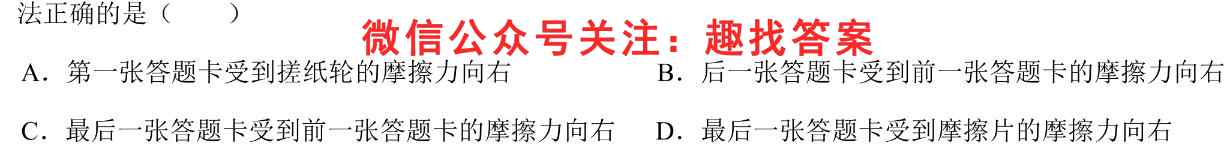 法正确的是（　　）

微信公众号关注：趣找答案

A．第一张答题卡受到搓纸轮的摩擦力向右　　B．后一张答题卡受到前一张答题卡的摩擦力向右

C．最后一张答题卡受到前一张答题卡的摩擦力向右　　D．最后一张答题卡受到摩擦片的摩擦力向右